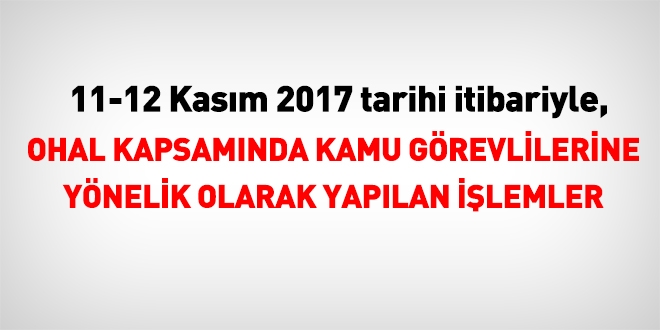 11-12 Kasım 2017 tarihi itibariyle,

OHAL KAPSAMINDA KAMU GÖREVLİLERİNE YÖNELİK OLARAK YAPILAN İŞLEMLER